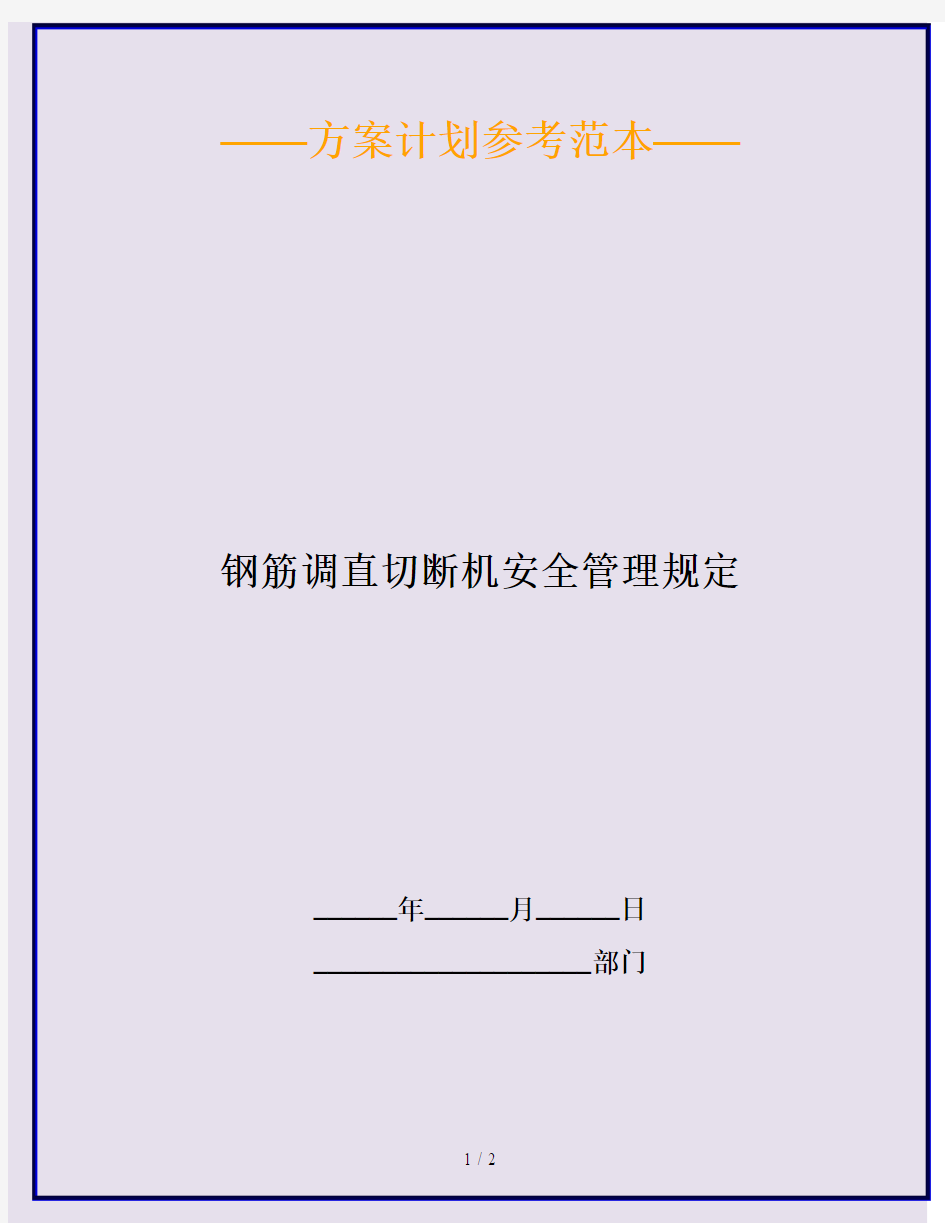 ——方案计划参考范本——

钢筋调直切断机安全管理规定

______年______月______日

____________________部门

1 / 2